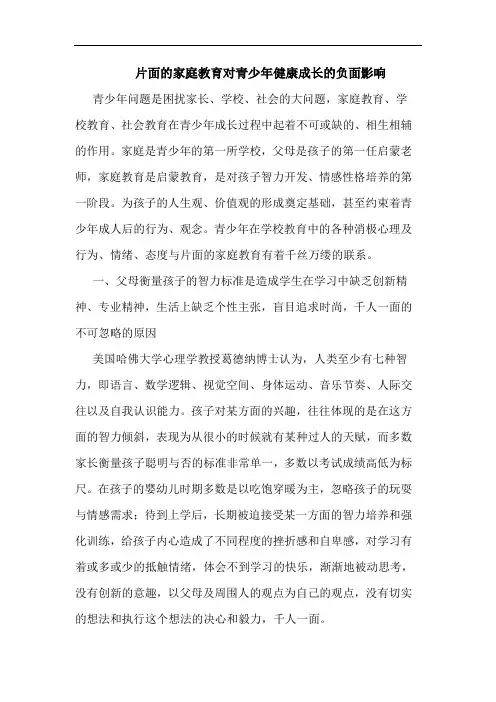 片面的家庭教育对青少年健康成长的负面影响

青少年问题是困扰家长、学校、社会的大问题，家庭教育、学校教育、社会教育在青少年成长过程中起着不可或缺的、相生相辅的作用。家庭是青少年的第一所学校，父母是孩子的第一任启蒙老师，家庭教育是启蒙教育，是对孩子智力开发、情感性格培养的第一阶段。为孩子的人生观、价值观的形成奠定基础，甚至约束着青少年成人后的行为、观念。青少年在学校教育中的各种消极心理及行为、情绪、态度与片面的家庭教育有着千丝万缕的联系。

一、父母衡量孩子的智力标准是造成学生在学习中缺乏创新精神、专业精神，生活上缺乏个性主张，盲目追求时尚，千人一面的不可忽略的原因

美国哈佛大学心理学教授葛德纳博士认为，人类至少有七种智力，即语言、数学逻辑、视觉空间、身体运动、音乐节奏、人际交往以及自我认识能力。孩子对某方面的兴趣，往往体现的是在这方面的智力倾斜，表现为从很小的时候就有某种过人的天赋，而多数家长衡量孩子聪明与否的标准非常单一，多数以考试成绩高低为标尺。在孩子的婴幼儿时期多数是以吃饱穿暖为主，忽略孩子的玩耍与情感需求；待到上学后，长期被迫接受某一方面的智力培养和强化训练，给孩子内心造成了不同程度的挫折感和自卑感，对学习有着或多或少的抵触情绪，体会不到学习的快乐，渐渐地被动思考，没有创新的意趣，以父母及周围人的观点为自己的观点，没有切实的想法和执行这个想法的决心和毅力，千人一面。